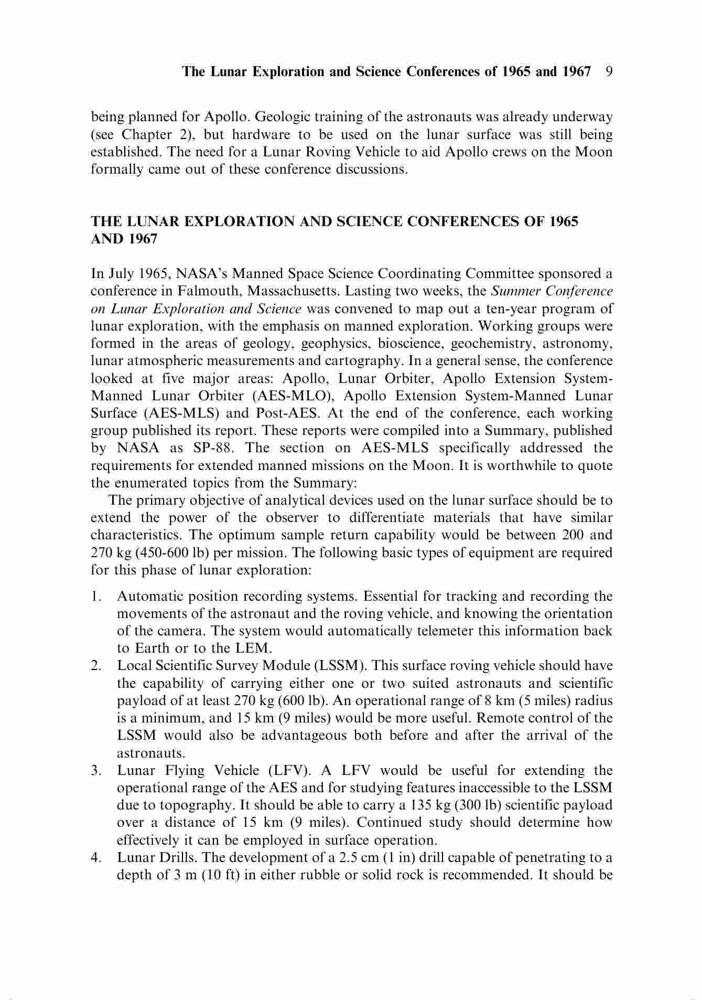 The Lunar Exploration and Science Conferences of 1965 and 1967 9

being planned for Apollo. Geologic training of the astronauts was already underway (see Chapter 2), but hardware to be used on the lunar surface was still being established. The need for a Lunar Roving Vehicle to aid Apollo crews on the Moon formally came out of these conference discussions.

THE LUNAR EXPLORATION AND SCIENCE CONFERENCES OF 1965 AND 1967

In July 1965, NASA's Manned Space Science Coordinating Committee sponsored a conference in Falmouth, Massachusetts. Lasting two weeks, the Summer Conference on Lunar Exploration and Science was convened to map out a ten-year program of lunar exploration, with the emphasis on manned exploration. Working groups were formed in the areas of geology, geophysics, bioscience, geochemistry, astronomy, lunar atmospheric measurements and cartography. In a general sense, the conference looked at five major areas: Apollo, Lunar Orbiter, Apollo Extension System-Manned Lunar Orbiter (AES-MLO), Apollo Extension System-Manned Lunar Surface (AES-MLS) and Post-AES. At the end of the conference, each working group published its report. These reports were compiled into a Summary, published by NASA as SP-88. The section on AES-MLS specifically addressed the requirements for extended manned missions on the Moon. It is worthwhile to quote the enumerated topics from the Summary:

The primary objective of analytical devices used on the lunar surface should be to extend the power of the observer to differentiate materials that have similar characteristics. The optimum sample return capability would be between 200 and 270 kg (450-600 lb) per mission. The following basic types of equipment are required for this phase of lunar exploration:

1. Automatic position recording systems. Essential for tracking and recording the movements of the astronaut and the roving vehicle, and knowing the orientation of the camera. The system would automatically telemeter this information back to Earth or to the LEM.
2. Local Scientific Survey Module (LSSM). This surface roving vehicle should have the capability of carrying either one or two suited astronauts and scientific payload of at least 270 kg (600 lb). An operational range of 8 km (5 miles) radius is a minimum, and 15 km (9 miles) would be more useful. Remote control of the LSSM would also be advantageous both before and after the arrival of the astronauts.
3. Lunar Flying Vehicle (LFV). A LFV would be useful for extending the operational range of the AES and for studying features inaccessible to the LSSM due to topography. It should be able to carry a 135 kg (300 lb) scientific payload over a distance of 15 km (9 miles). Continued study should determine how effectively it can be employed in surface operation.
4. Lunar Drills. The development of a 2.5 cm (1 in) drill capable of penetrating to a depth of 3 m (10 ft) in either rubble or solid rock is recommended. It should be